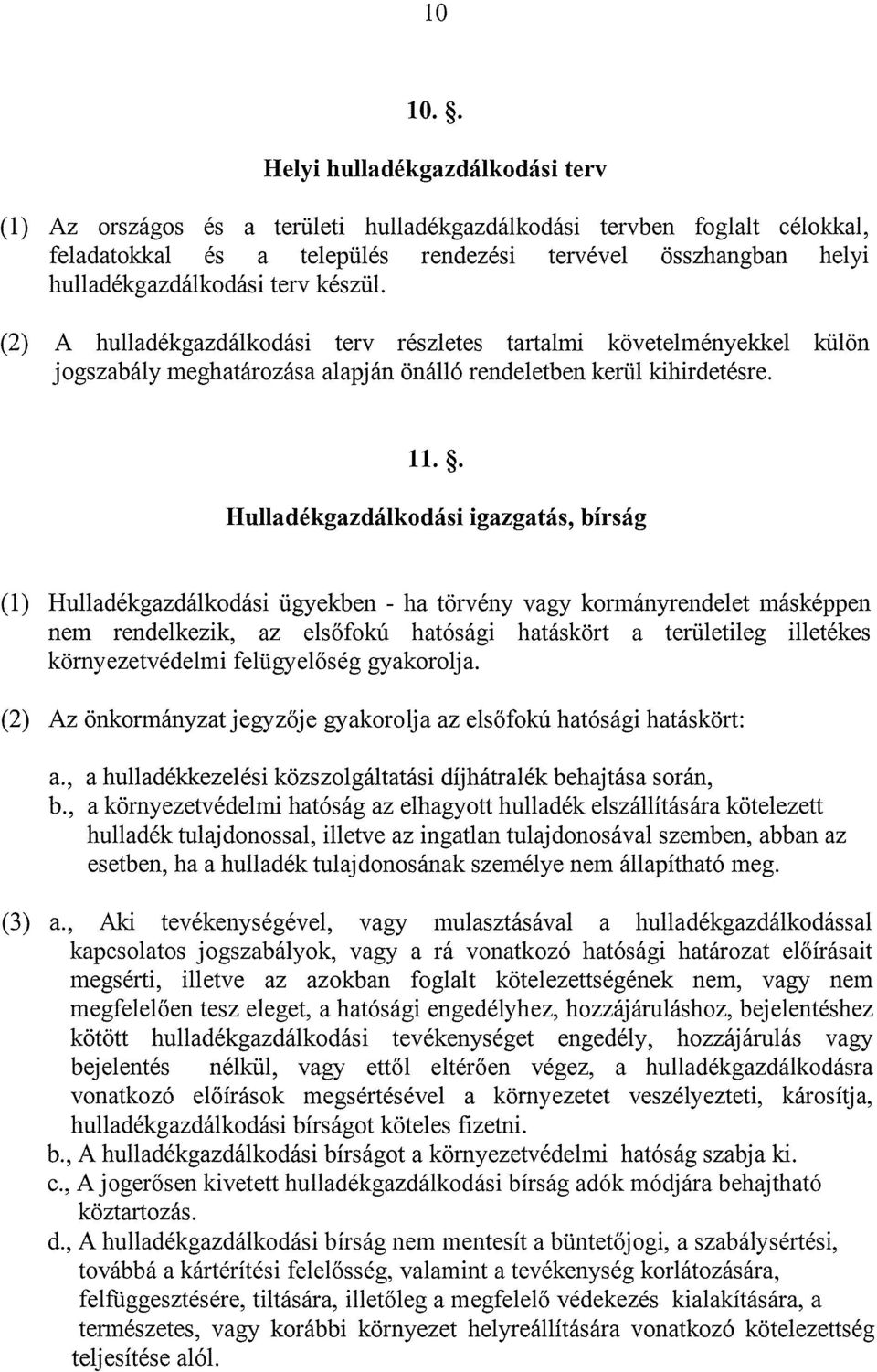 10

10. §.

Helyi hulladékgazdálkodási terv

(1) Az országos és a területi hulladékgazdálkodási tervben foglalt célokkal, feladatokkal és a település rendezési tervével összhangban helyi hulladékgazdálkodási terv készül.

(2) A hulladékgazdálkodási terv részletes tartalmi követelményekkel külön jogszabály meghatározása alapján önálló rendeletben kerül kihirdetésre.

11. §.

Hulladékgazdálkodási igazgatás, bírság

(1) Hulladékgazdálkodási ügyekben - ha törvény vagy kormányrendelet másképpen nem rendelkezik, az elsőfokú hatósági hatáskört a területileg illetékes környezetvédelmi felügyelőség gyakorolja.

(2) Az önkormányzat jegyzője gyakorolja az elsőfokú hatósági hatáskört:

a., a hulladékkezelési közszolgáltatási díjhátralék behajtása során,
b., a környezetvédelmi hatóság az elhagyott hulladék elszállítására kötelezett hulladék tulajdonossal, illetve az ingatlan tulajdonosával szemben, abban az esetben, ha a hulladék tulajdonosának személye nem állapítható meg.

(3) a., Aki tevékenységével, vagy mulasztásával a hulladékgazdálkodással kapcsolatos jogszabályok, vagy a rá vonatkozó hatósági határozat előírásait megsérti, illetve az azokban foglalt kötelezettségének nem, vagy nem megfelelően tesz eleget, a hatósági engedélyhez, hozzájáruláshoz, bejelentéshez kötött hulladékgazdálkodási tevékenységet engedély, hozzájárulás vagy bejelentés nélkül, vagy ettől eltérően végez, a hulladékgazdálkodásra vonatkozó előírások megsértésével a környezetet veszélyezteti, károsítja, hulladékgazdálkodási bírságot köteles fizetni.
b., A hulladékgazdálkodási bírságot a környezetvédelmi hatóság szabja ki.
c., A jogerősen kivetett hulladékgazdálkodási bírság adók módjára behajtható köztartozás.
d., A hulladékgazdálkodási bírság nem mentesít a büntetőjogi, a szabálysértési, továbbá a kártérítési felelősség, valamint a tevékenység korlátozására, felfüggesztésére, tiltására, illetőleg a megfelelő védekezés kialakítására, a természetes, vagy korábbi környezet helyreállítására vonatkozó kötelezettség teljesítése alól.